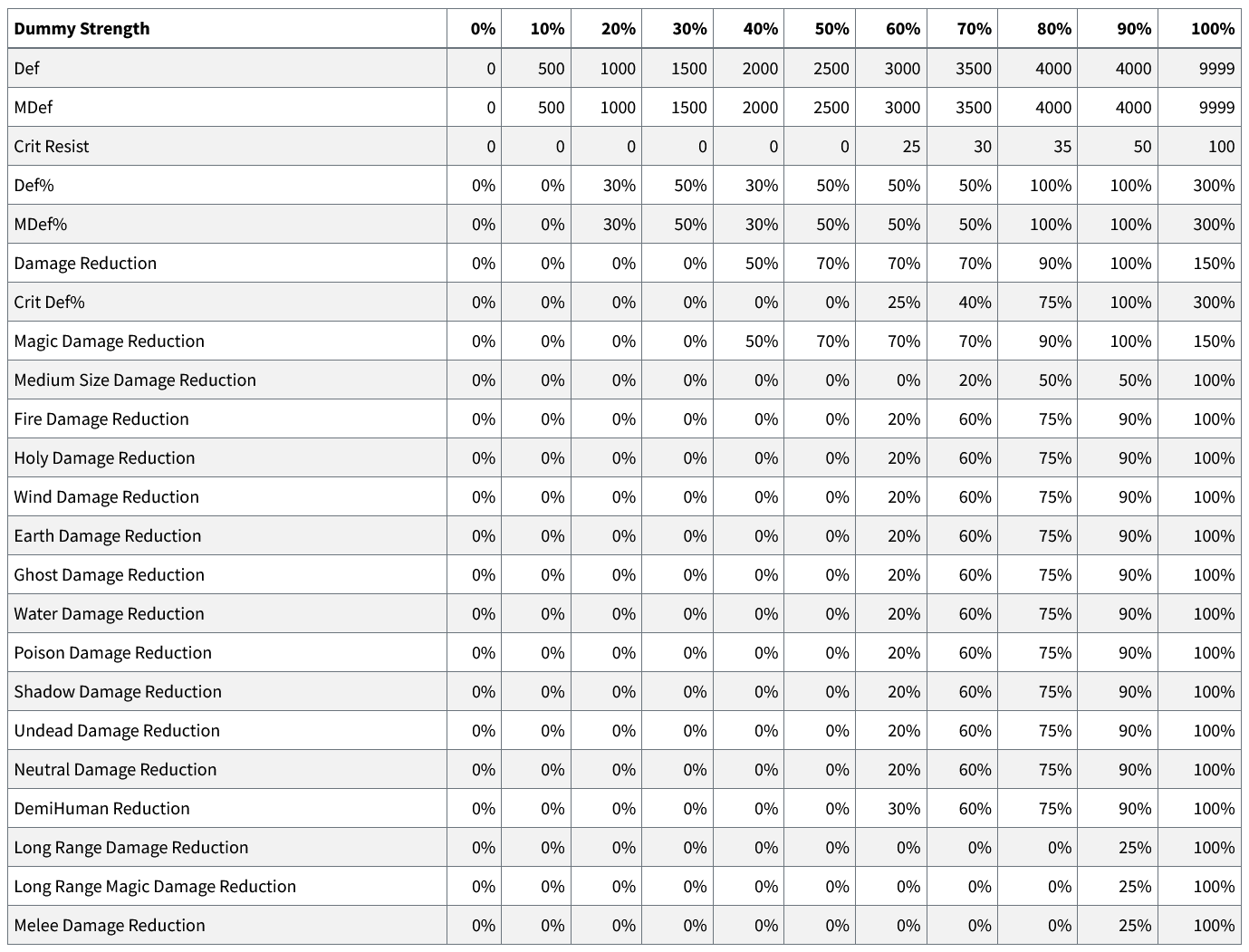 | Dummy Strength | 0% | 10% | 20% | 30% | 40% | 50% | 60% | 70% | 80% | 90% | 100% |
|---|---|---|---|---|---|---|---|---|---|---|---|
| Def | 0 | 500 | 1000 | 1500 | 2000 | 2500 | 3000 | 3500 | 4000 | 4000 | 9999 |
| MDef | 0 | 500 | 1000 | 1500 | 2000 | 2500 | 3000 | 3500 | 4000 | 4000 | 9999 |
| Crit Resist | 0 | 0 | 0 | 0 | 0 | 0 | 25 | 30 | 35 | 50 | 100 |
| Def% | 0% | 0% | 30% | 50% | 30% | 50% | 50% | 50% | 100% | 100% | 300% |
| MDef% | 0% | 0% | 30% | 50% | 30% | 50% | 50% | 50% | 100% | 100% | 300% |
| Damage Reduction | 0% | 0% | 0% | 0% | 50% | 70% | 70% | 70% | 90% | 100% | 150% |
| Crit Def% | 0% | 0% | 0% | 0% | 0% | 0% | 25% | 40% | 75% | 100% | 300% |
| Magic Damage Reduction | 0% | 0% | 0% | 0% | 50% | 70% | 70% | 70% | 90% | 100% | 150% |
| Medium Size Damage Reduction | 0% | 0% | 0% | 0% | 0% | 0% | 0% | 20% | 50% | 50% | 100% |
| Fire Damage Reduction | 0% | 0% | 0% | 0% | 0% | 0% | 20% | 60% | 75% | 90% | 100% |
| Holy Damage Reduction | 0% | 0% | 0% | 0% | 0% | 0% | 20% | 60% | 75% | 90% | 100% |
| Wind Damage Reduction | 0% | 0% | 0% | 0% | 0% | 0% | 20% | 60% | 75% | 90% | 100% |
| Earth Damage Reduction | 0% | 0% | 0% | 0% | 0% | 0% | 20% | 60% | 75% | 90% | 100% |
| Ghost Damage Reduction | 0% | 0% | 0% | 0% | 0% | 0% | 20% | 60% | 75% | 90% | 100% |
| Water Damage Reduction | 0% | 0% | 0% | 0% | 0% | 0% | 20% | 60% | 75% | 90% | 100% |
| Poison Damage Reduction | 0% | 0% | 0% | 0% | 0% | 0% | 20% | 60% | 75% | 90% | 100% |
| Shadow Damage Reduction | 0% | 0% | 0% | 0% | 0% | 0% | 20% | 60% | 75% | 90% | 100% |
| Undead Damage Reduction | 0% | 0% | 0% | 0% | 0% | 0% | 20% | 60% | 75% | 90% | 100% |
| Neutral Damage Reduction | 0% | 0% | 0% | 0% | 0% | 0% | 20% | 60% | 75% | 90% | 100% |
| DemiHuman Reduction | 0% | 0% | 0% | 0% | 0% | 0% | 30% | 60% | 75% | 90% | 100% |
| Long Range Damage Reduction | 0% | 0% | 0% | 0% | 0% | 0% | 0% | 0% | 0% | 25% | 100% |
| Long Range Magic Damage Reduction | 0% | 0% | 0% | 0% | 0% | 0% | 0% | 0% | 0% | 25% | 100% |
| Melee Damage Reduction | 0% | 0% | 0% | 0% | 0% | 0% | 0% | 0% | 0% | 25% | 100% |